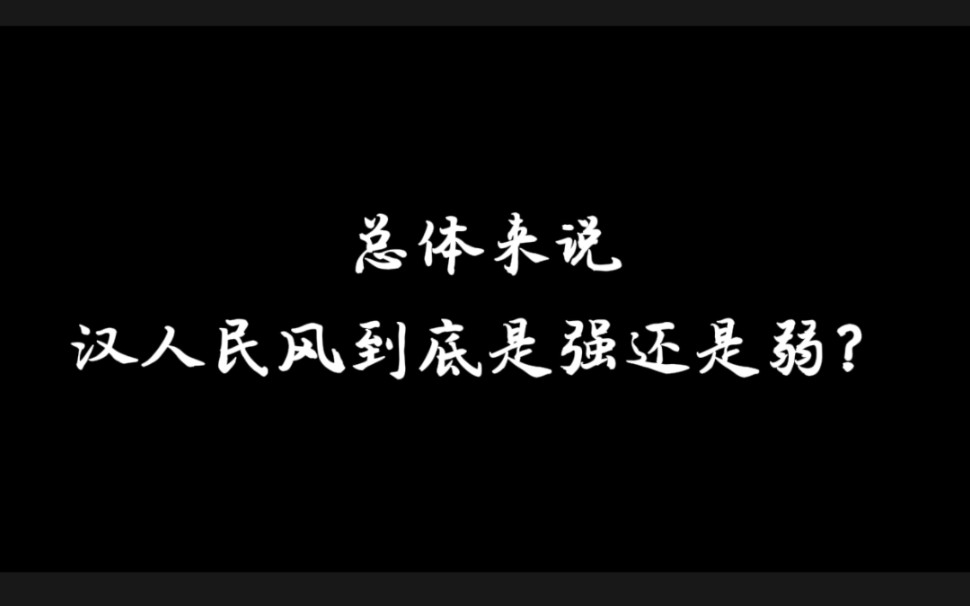 总体来说
汉人民风到底是强还是弱？